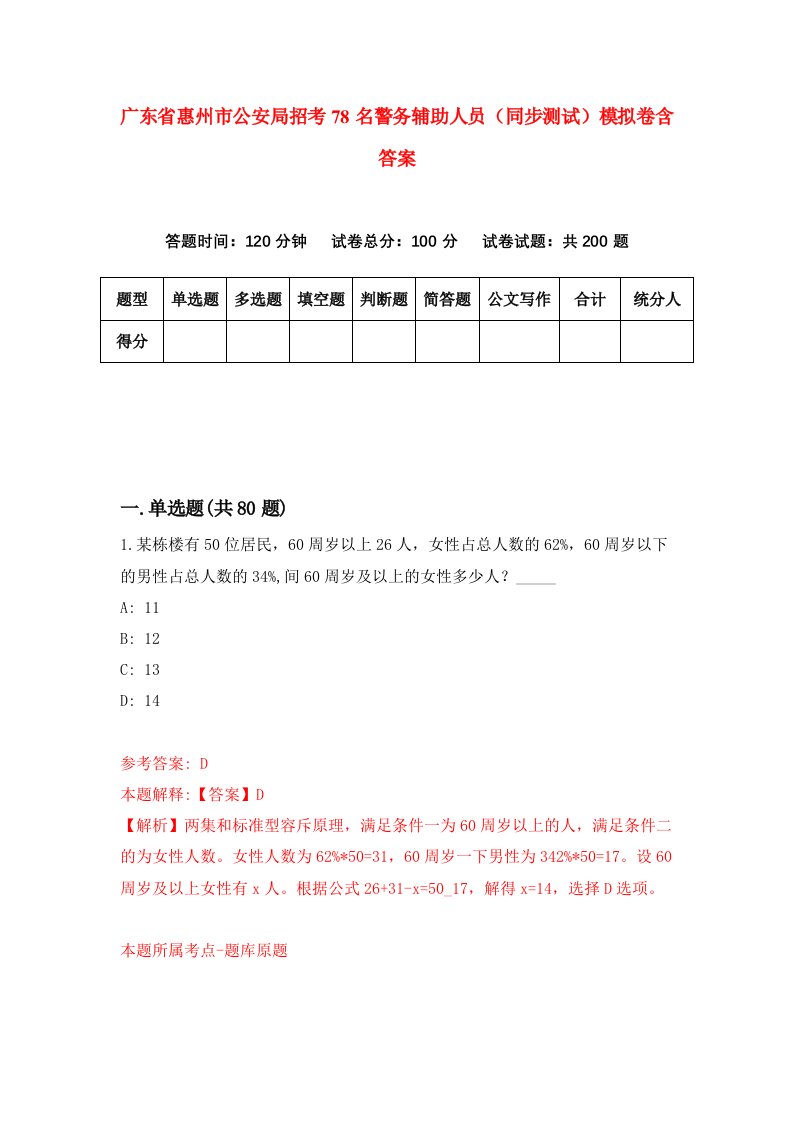 广东省惠州市公安局招考78名警务辅助人员（同步测试）模拟卷含答案

答题时间：120分钟　试卷总分：100分　试卷试题：共200题

| 题型 | 单选题 | 多选题 | 填空题 | 判断题 | 简答题 | 公文写作 | 合计 | 统分人 |
|---|---|---|---|---|---|---|---|---|
| 得分 | | | | | | | | |

一.单选题(共80题)

1.某栋楼有50位居民，60周岁以上26人，女性占总人数的62%，60周岁以下的男性占总人数的34%,问60周岁及以上的女性多少人？_____

A: 11

B: 12

C: 13

D: 14

参考答案: D

本题解释:【答案】D

【解析】两集和标准型容斥原理，满足条件一为60周岁以上的人，满足条件二的为女性人数。女性人数为62%*50=31，60周岁一下男性为342%*50=17。设60周岁及以上女性有x人。根据公式26+31-x=50_17，解得x=14，选择D选项。

本题所属考点-题库原题